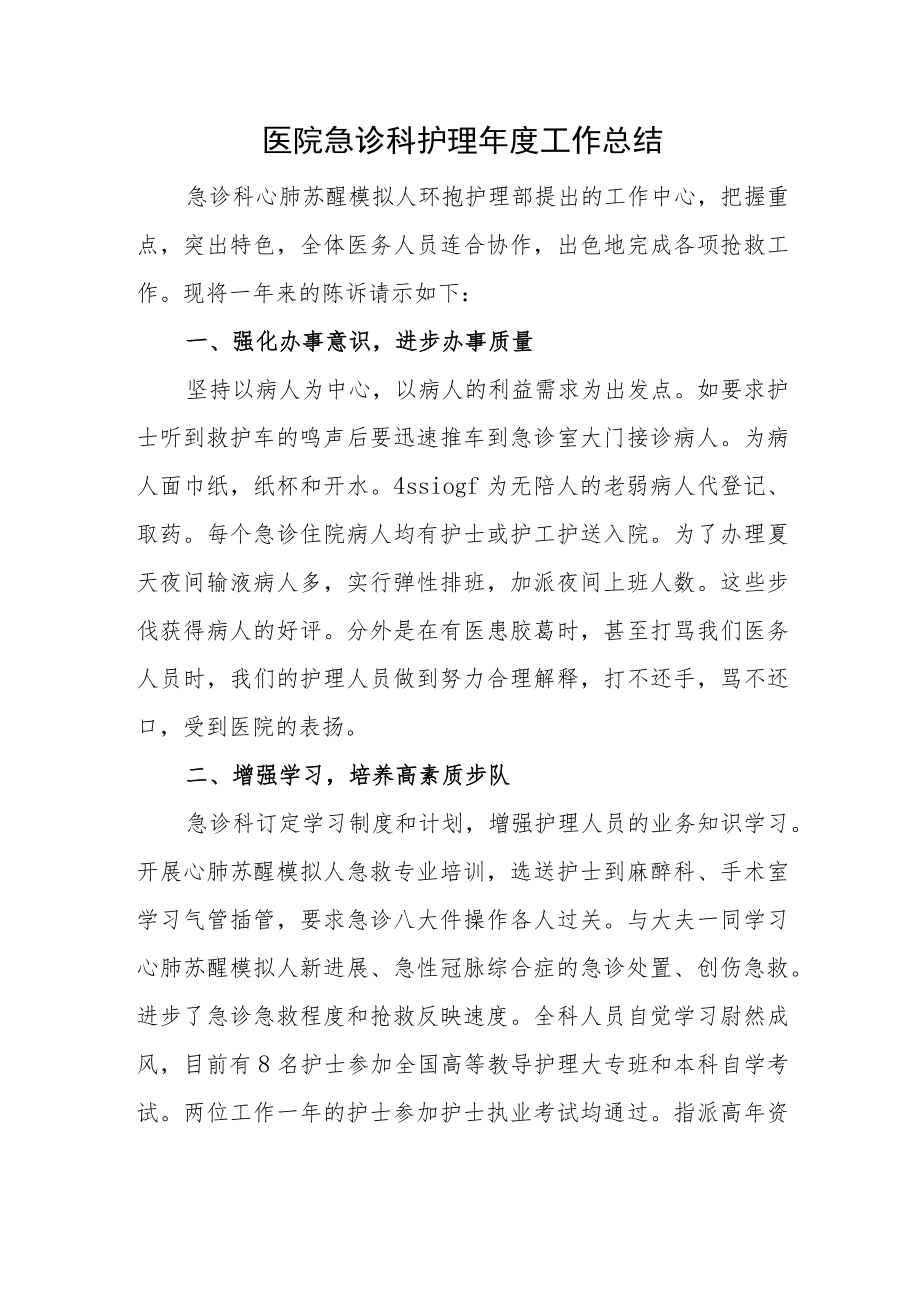 医院急诊科护理年度工作总结

急诊科心肺苏醒模拟人环抱护理部提出的工作中心，把握重点，突出特色，全体医务人员连合协作，出色地完成各项抢救工作。现将一年来的陈诉请示如下：

一、强化办事意识，进步办事质量

坚持以病人为中心，以病人的利益需求为出发点。如要求护士听到救护车的鸣声后要迅速推车到急诊室大门接诊病人。为病人面巾纸，纸杯和开水。4ssiogf 为无陪人的老弱病人代登记、取药。每个急诊住院病人均有护士或护工护送入院。为了办理夏天夜间输液病人多，实行弹性排班，加派夜间上班人数。这些步伐获得病人的好评。分外是在有医患胶葛时，甚至打骂我们医务人员时，我们的护理人员做到努力合理解释，打不还手，骂不还口，受到医院的表扬。

二、增强学习，培养高素质步队

急诊科订定学习制度和计划，增强护理人员的业务知识学习。开展心肺苏醒模拟人急救专业培训，选送护士到麻醉科、手术室学习气管插管，要求急诊八大件操作各人过关。与大夫一同学习心肺苏醒模拟人新进展、急性冠脉综合症的急诊处置、创伤急救。进步了急诊急救程度和抢救反映速度。全科人员自觉学习尉然成风，目前有 8 名护士参加全国高等教导护理大专班和本科自学考试。两位工作一年的护士参加护士执业考试均通过。指派高年资